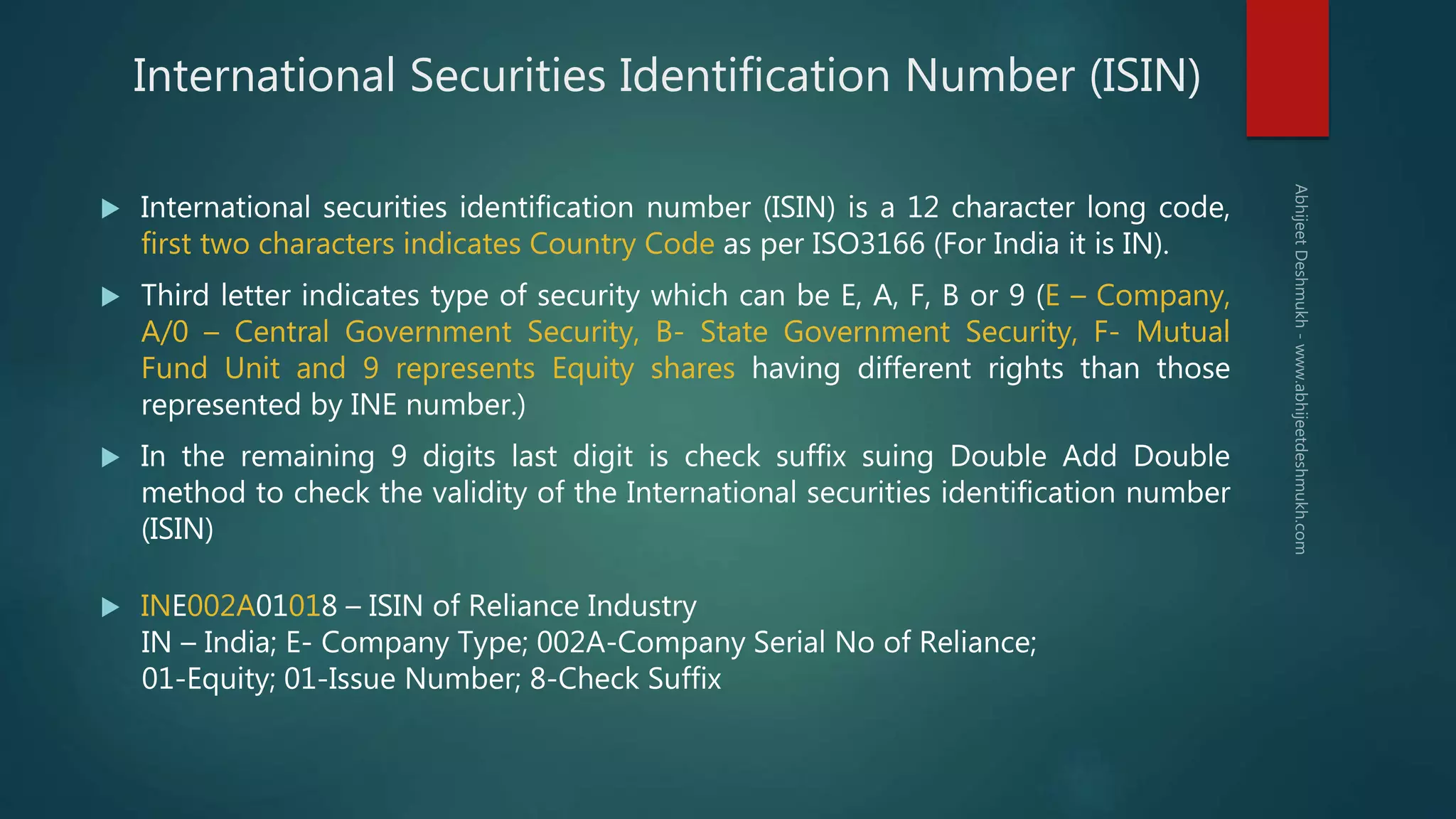 International Securities Identification Number (ISIN)

▶ International securities identification number (ISIN) is a 12 character long code, first two characters indicates Country Code as per ISO3166 (For India it is IN).

▶ Third letter indicates type of security which can be E, A, F, B or 9 (E – Company, A/0 – Central Government Security, B- State Government Security, F- Mutual Fund Unit and 9 represents Equity shares having different rights than those represented by INE number.)

▶ In the remaining 9 digits last digit is check suffix suing Double Add Double method to check the validity of the International securities identification number (ISIN)

▶ INE002A01018 – ISIN of Reliance Industry
IN – India; E- Company Type; 002A-Company Serial No of Reliance;
01-Equity; 01-Issue Number; 8-Check Suffix

Abhijeet Deshmukh - www.abhijeetdeshmukh.com